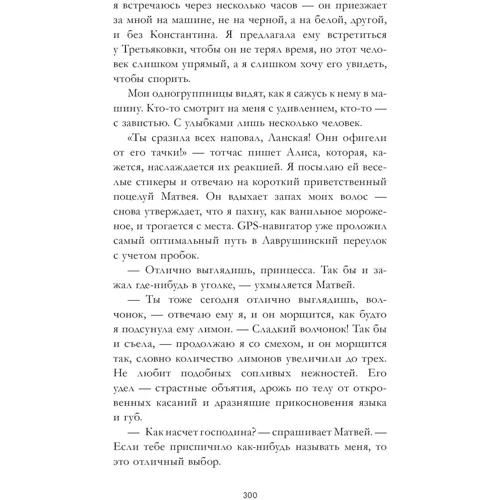 я встречаюсь через несколько часов — он приезжает за мной на машине, не на черной, а на белой, другой, и без Константина. Я предлагала ему встретиться у Третьяковки, чтобы он не терял время, но этот человек слишком упрямый, а я слишком хочу его увидеть, чтобы спорить.

Мои одногруппницы видят, как я сажусь к нему в машину. Кто-то смотрит на меня с удивлением, кто-то — с завистью. С улыбками лишь несколько человек.

«Ты сразила всех наповал, Ланская! Они офигели от его тачки!» — тотчас пишет Алиса, которая, кажется, наслаждается их реакцией. Я посылаю ей веселые стикеры и отвечаю на короткий приветственный поцелуй Матвея. Он вдыхает запах моих волос — снова утверждает, что я пахну, как ванильное мороженое, и трогается с места. GPS-навигатор уже проложил самый оптимальный путь в Лаврушинский переулок с учетом пробок.

— Отлично выглядишь, принцесса. Так бы и зажал где-нибудь в уголке, — ухмыляется Матвей.

— Ты тоже сегодня отлично выглядишь, волчонок, — отвечаю ему я, и он морщится, как будто я подсунула ему лимон. — Сладкий волчонок! Так бы и съела, — продолжаю я со смехом, и он морщится так, словно количество лимонов увеличили до трех. Не любит подобных сопливых нежностей. Его удел — страстные объятия, дрожь по телу от откровенных касаний и дразнящие прикосновения языка и губ.

— Как насчет господина? — спрашивает Матвей. — Если тебе приспичило как-нибудь называть меня, то это отличный выбор.

300